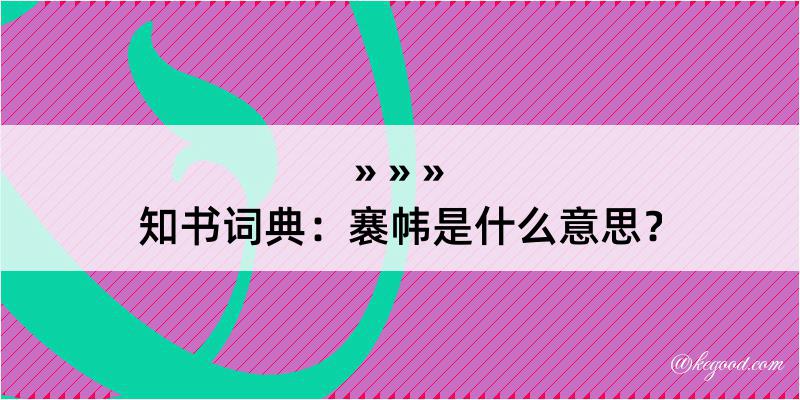 » » »
知书词典：褰帏是什么意思？

@kegood.com